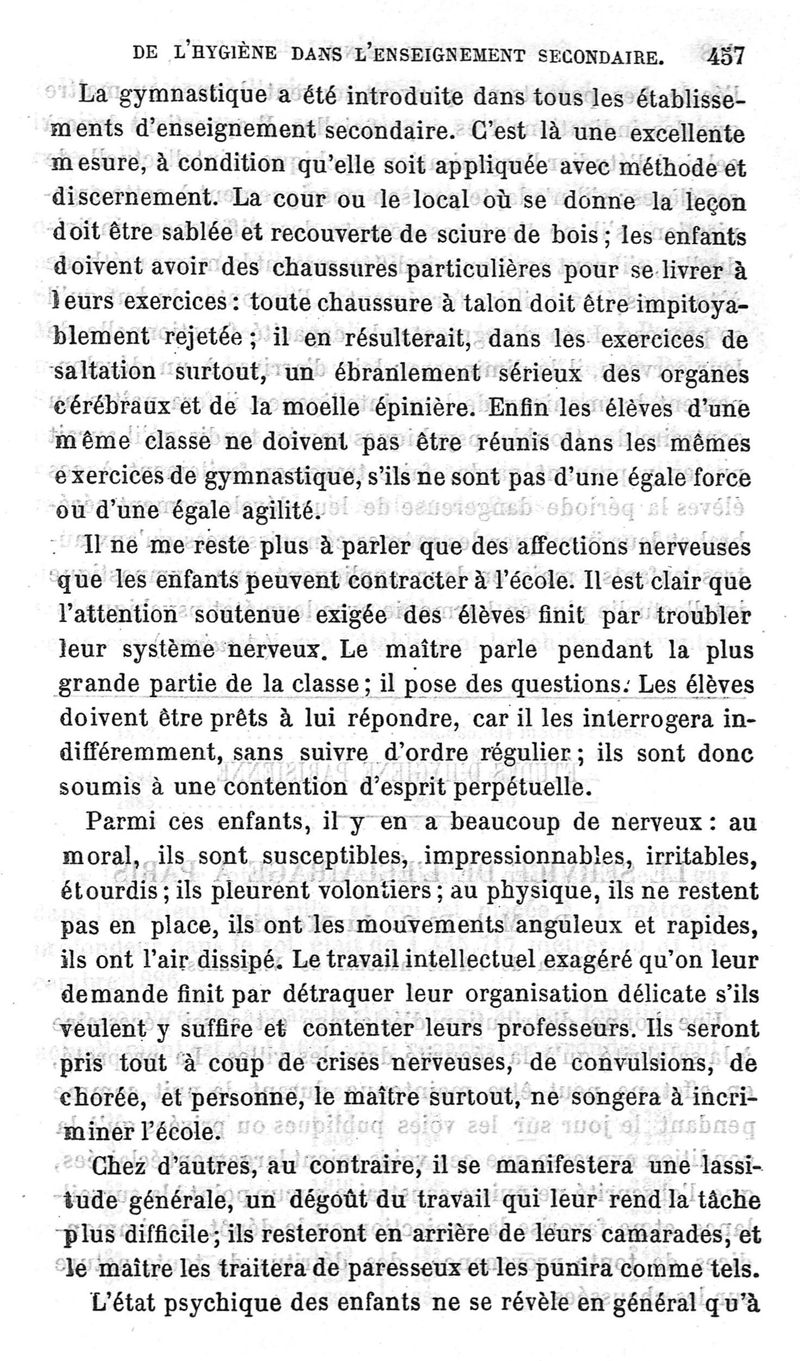 DE L'HYGIÈNE DANS L'ENSEIGNEMENT SECONDAIRE. 457

La gymnastique a été introduite dans tous les établissements d'enseignement secondaire. C'est là une excellente mesure, à condition qu'elle soit appliquée avec méthode et discernement. La cour ou le local où se donne la leçon doit être sablée et recouverte de sciure de bois ; les enfants doivent avoir des chaussures particulières pour se livrer à leurs exercices : toute chaussure à talon doit être impitoyablement rejetée ; il en résulterait, dans les exercices de saltation surtout, un ébranlement sérieux des organes cérébraux et de la moelle épinière. Enfin les élèves d'une même classe ne doivent pas être réunis dans les mêmes exercices de gymnastique, s'ils ne sont pas d'une égale force ou d'une égale agilité.

Il ne me reste plus à parler que des affections nerveuses que les enfants peuvent contracter à l'école. Il est clair que l'attention soutenue exigée des élèves finit par troubler leur système nerveux. Le maître parle pendant la plus grande partie de la classe ; il pose des questions. Les élèves doivent être prêts à lui répondre, car il les interrogera indifféremment, sans suivre d'ordre régulier ; ils sont donc soumis à une contention d'esprit perpétuelle.

Parmi ces enfants, il y en a beaucoup de nerveux : au moral, ils sont susceptibles, impressionnables, irritables, étourdis ; ils pleurent volontiers ; au physique, ils ne restent pas en place, ils ont les mouvements anguleux et rapides, ils ont l'air dissipé. Le travail intellectuel exagéré qu'on leur demande finit par détraquer leur organisation délicate s'ils veulent y suffire et contenter leurs professeurs. Ils seront pris tout à coup de crises nerveuses, de convulsions, de chorée, et personne, le maître surtout, ne songera à incriminer l'école.

Chez d'autres, au contraire, il se manifestera une lassitude générale, un dégoût du travail qui leur rend la tâche plus difficile ; ils resteront en arrière de leurs camarades, et le maître les traitera de paresseux et les punira comme tels.

L'état psychique des enfants ne se révèle en général qu'à